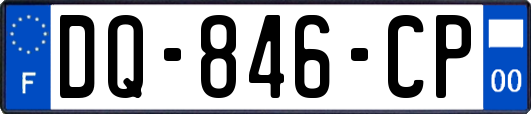 F
DQ-846-CP
00